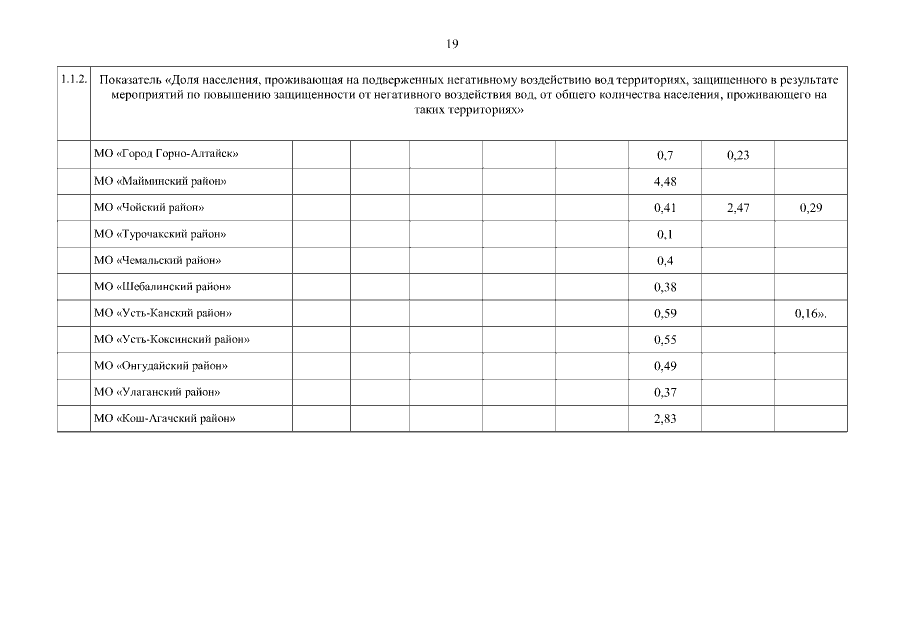 19

| 1.1.2. | Показатель «Доля населения, проживающая на подверженных негативному воздействию вод территориях, защищенного в результате мероприятий по повышению защищенности от негативного воздействия вод, от общего количества населения, проживающего на таких территориях» | | | | | | | | |
|---|---|---|---|---|---|---|---|---|---|
| | МО «Город Горно-Алтайск» | | | | | | 0,7 | 0,23 | |
| | МО «Майминский район» | | | | | | 4,48 | | |
| | МО «Чойский район» | | | | | | 0,41 | 2,47 | 0,29 |
| | МО «Турочакский район» | | | | | | 0,1 | | |
| | МО «Чемальский район» | | | | | | 0,4 | | |
| | МО «Шебалинский район» | | | | | | 0,38 | | |
| | МО «Усть-Канский район» | | | | | | 0,59 | | 0,16». |
| | МО «Усть-Коксинский район» | | | | | | 0,55 | | |
| | МО «Онгудайский район» | | | | | | 0,49 | | |
| | МО «Улаганский район» | | | | | | 0,37 | | |
| | МО «Кош-Агачский район» | | | | | | 2,83 | | |